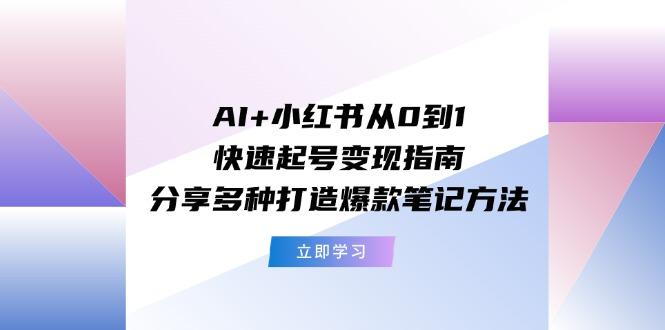 AI+小红书从0到1
快速起号变现指南
分享多种打造爆款笔记方法

立即学习